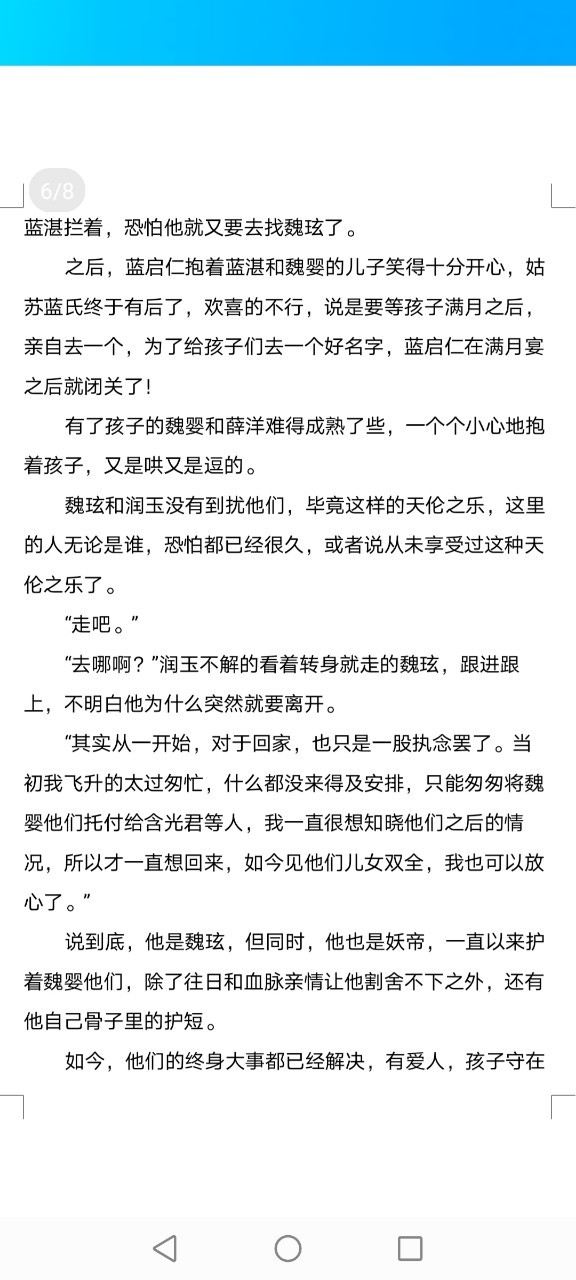 6/8

蓝湛拦着，恐怕他就又要去找魏玹了。

之后，蓝启仁抱着蓝湛和魏婴的儿子笑得十分开心，姑苏蓝氏终于有后了，欢喜的不行，说是要等孩子满月之后，亲自去一个，为了给孩子们去一个好名字，蓝启仁在满月宴之后就闭关了!

有了孩子的魏婴和薛洋难得成熟了些，一个个小心地抱着孩子，又是哄又是逗的。

魏玹和润玉没有到扰他们，毕竟这样的天伦之乐，这里的人无论是谁，恐怕都已经很久，或者说从未享受过这种天伦之乐了。

“走吧。”

“去哪啊？”润玉不解的看着转身就走的魏玹，跟进跟上，不明白他为什么突然就要离开。

“其实从一开始，对于回家，也只是一股执念罢了。当初我飞升的太过匆忙，什么都没来得及安排，只能匆匆将魏婴他们托付给含光君等人，我一直很想知晓他们之后的情况，所以才一直想回来，如今见他们儿女双全，我也可以放心了。”

说到底，他是魏玹，但同时，他也是妖帝，一直以来护着魏婴他们，除了往日和血脉亲情让他割舍不下之外，还有他自己骨子里的护短。

如今，他们的终身大事都已经解决，有爱人，孩子守在